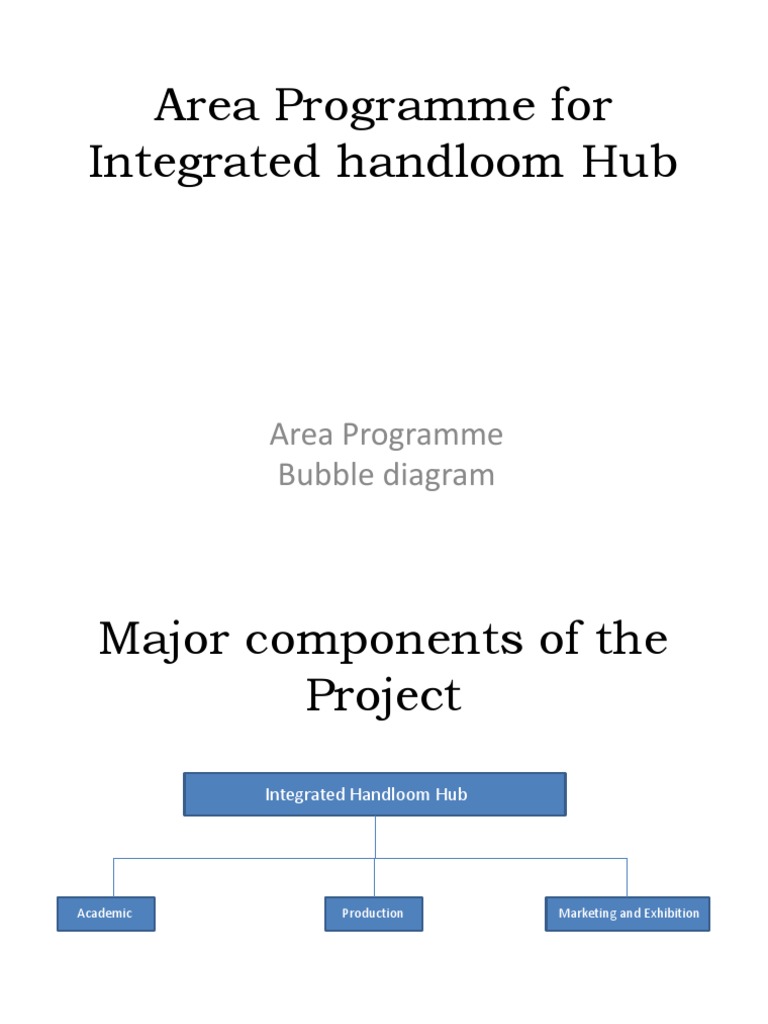 Area Programme for Integrated handloom Hub

Area Programme
Bubble diagram

Major components of the Project

Integrated Handloom Hub

Academic

Production

Marketing and Exhibition